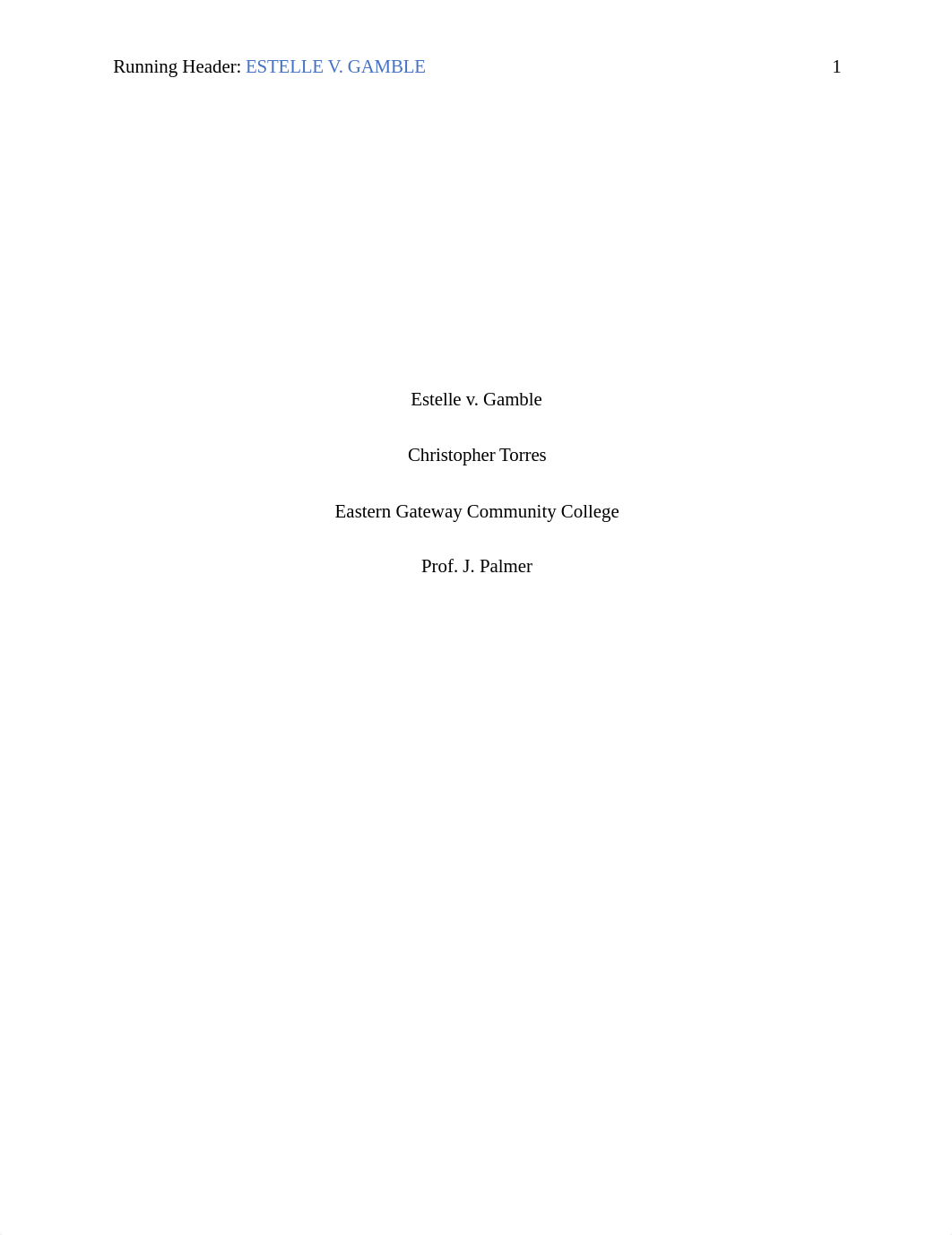 Running Header: ESTELLE V. GAMBLE 1

Estelle v. Gamble

Christopher Torres

Eastern Gateway Community College

Prof. J. Palmer